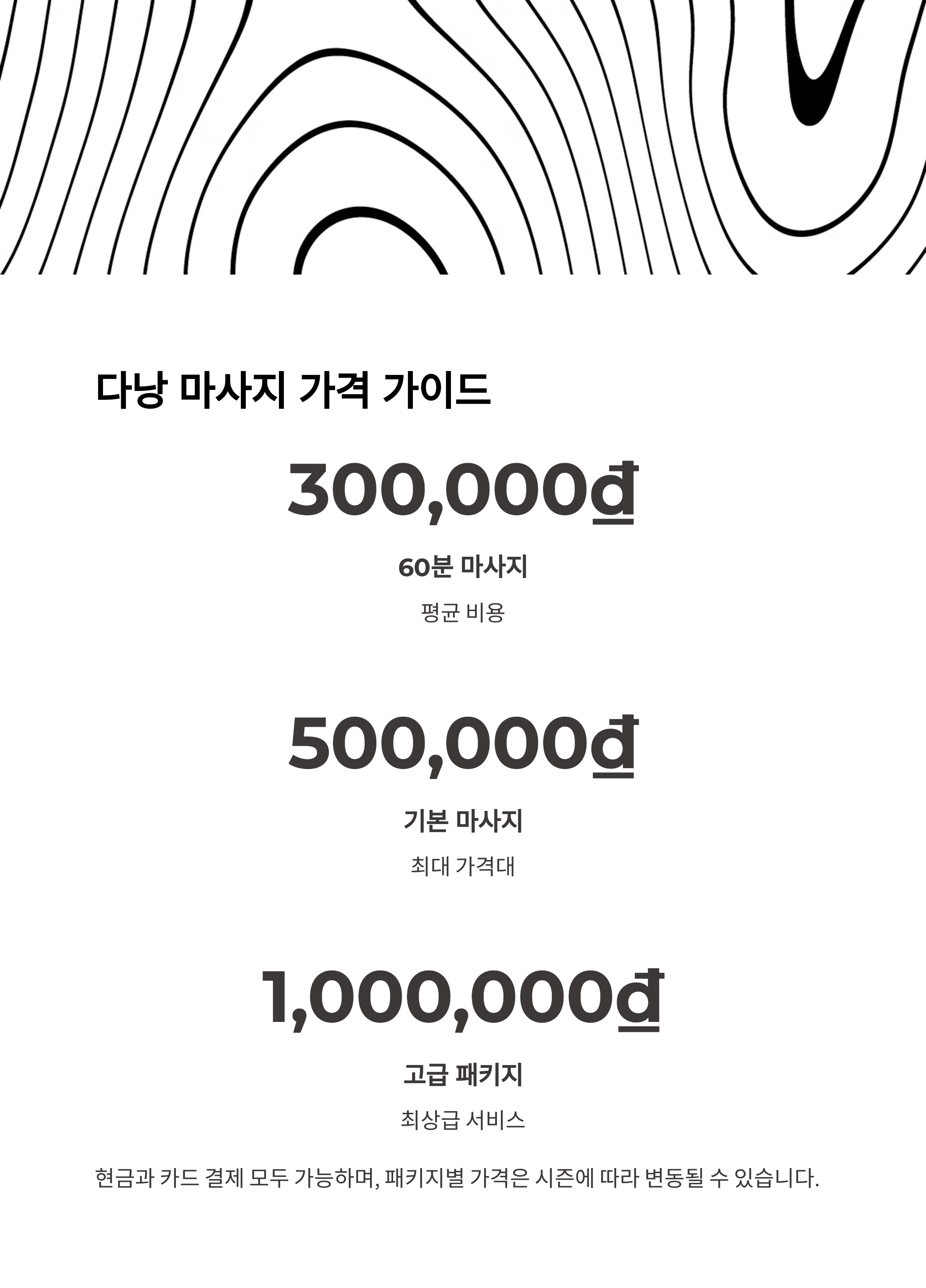 다낭 마사지 가격 가이드

300,000₫

60분 마사지

평균 비용

500,000₫

기본 마사지

최대 가격대

1,000,000₫

고급 패키지

최상급 서비스

현금과 카드 결제 모두 가능하며, 패키지별 가격은 시즌에 따라 변동될 수 있습니다.